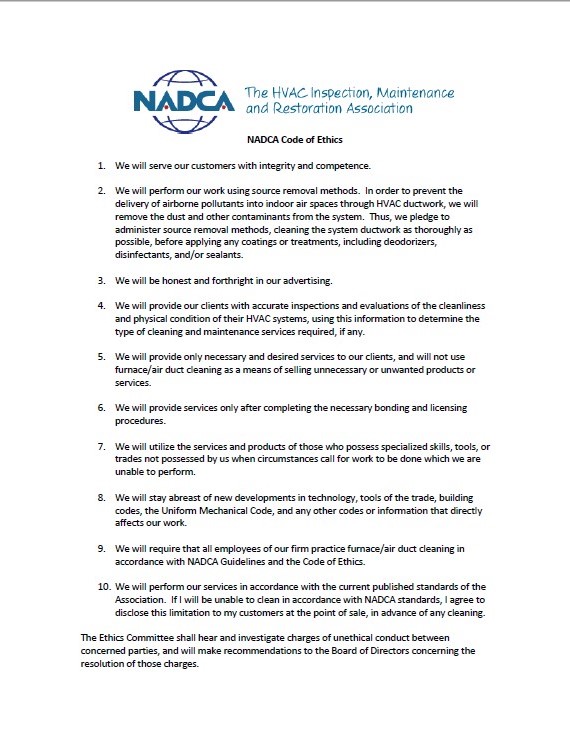 NADCA

The HVAC Inspection, Maintenance and Restoration Association

NADCA Code of Ethics

1. We will serve our customers with integrity and competence.

2. We will perform our work using source removal methods. In order to prevent the delivery of airborne pollutants into indoor air spaces through HVAC ductwork, we will remove the dust and other contaminants from the system. Thus, we pledge to administer source removal methods, cleaning the system ductwork as thoroughly as possible, before applying any coatings or treatments, including deodorizers, disinfectants, and/or sealants.

3. We will be honest and forthright in our advertising.

4. We will provide our clients with accurate inspections and evaluations of the cleanliness and physical condition of their HVAC systems, using this information to determine the type of cleaning and maintenance services required, if any.

5. We will provide only necessary and desired services to our clients, and will not use furnace/air duct cleaning as a means of selling unnecessary or unwanted products or services.

6. We will provide services only after completing the necessary bonding and licensing procedures.

7. We will utilize the services and products of those who possess specialized skills, tools, or trades not possessed by us when circumstances call for work to be done which we are unable to perform.

8. We will stay abreast of new developments in technology, tools of the trade, building codes, the Uniform Mechanical Code, and any other codes or information that directly affects our work.

9. We will require that all employees of our firm practice furnace/air duct cleaning in accordance with NADCA Guidelines and the Code of Ethics.

10. We will perform our services in accordance with the current published standards of the Association. If I will be unable to clean in accordance with NADCA standards, I agree to disclose this limitation to my customers at the point of sale, in advance of any cleaning.

The Ethics Committee shall hear and investigate charges of unethical conduct between concerned parties, and will make recommendations to the Board of Directors concerning the resolution of those charges.